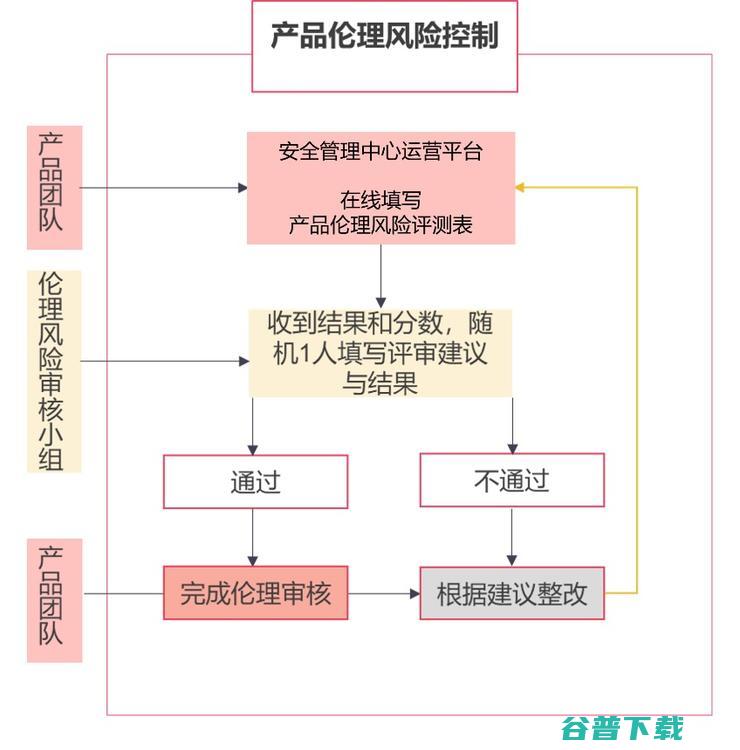 产品伦理风险控制

产品团队

安全管理中心运营平台

在线填写
产品伦理风险评测表

伦理风险审核小组

收到结果和分数，随机1人填写评审建议与结果

通过

不通过

产品团队

完成伦理审核

根据建议整改

谷普下载